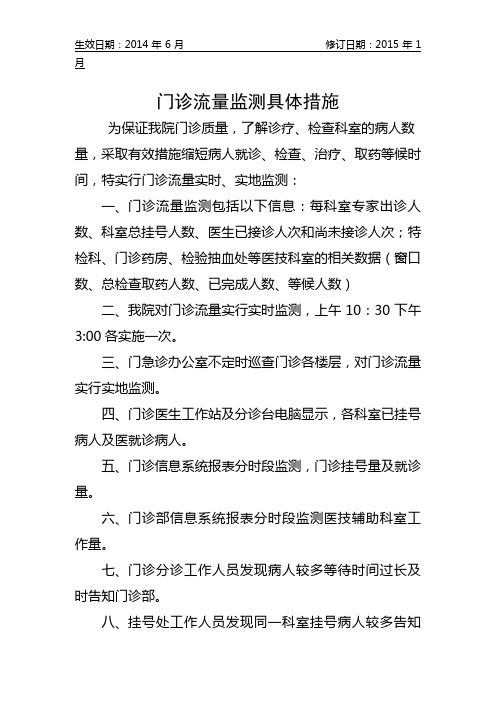 生效日期：2014 年 6 月　　　　　　　　　　修订日期：2015 年 1 月

门诊流量监测具体措施

为保证我院门诊质量，了解诊疗、检查科室的病人数量，采取有效措施缩短病人就诊、检查、治疗、取药等候时间，特实行门诊流量实时、实地监测：

一、门诊流量监测包括以下信息：每科室专家出诊人数、科室总挂号人数、医生已接诊人次和尚未接诊人次；特检科、门诊药房、检验抽血处等医技科室的相关数据（窗口数、总检查取药人数、已完成人数、等候人数）

二、我院对门诊流量实行实时监测，上午 10：30 下午 3:00 各实施一次。

三、门急诊办公室不定时巡查门诊各楼层，对门诊流量实行实地监测。

四、门诊医生工作站及分诊台电脑显示，各科室已挂号病人及医就诊病人。

五、门诊信息系统报表分时段监测，门诊挂号量及就诊量。

六、门诊部信息系统报表分时段监测医技辅助科室工作量。

七、门诊分诊工作人员发现病人较多等待时间过长及时告知门诊部。

八、挂号处工作人员发现同一科室挂号病人较多告知